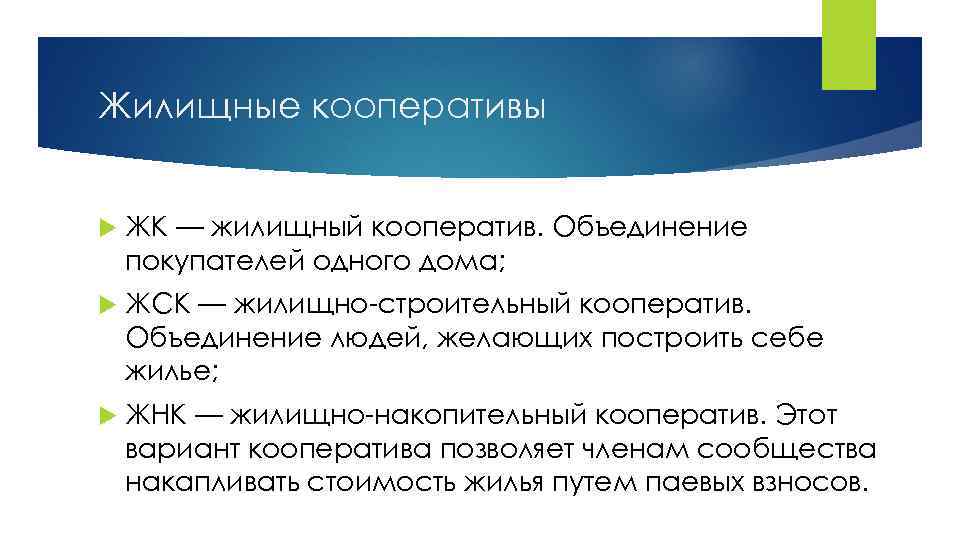 Жилищные кооперативы

ЖК — жилищный кооператив. Объединение покупателей одного дома;

ЖСК — жилищно-строительный кооператив. Объединение людей, желающих построить себе жилье;

ЖНК — жилищно-накопительный кооператив. Этот вариант кооператива позволяет членам сообщества накапливать стоимость жилья путем паевых взносов.